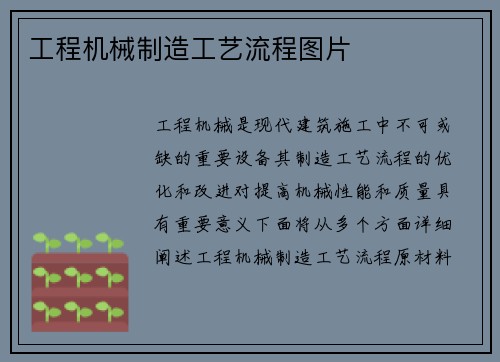 工程机械制造工艺流程图片

工程机械是现代建筑施工中不可或缺的重要设备其制造工艺流程的优化和改进对提高机械性能和质量具有重要意义下面将从多个方面详细阐述工程机械制造工艺流程原材料